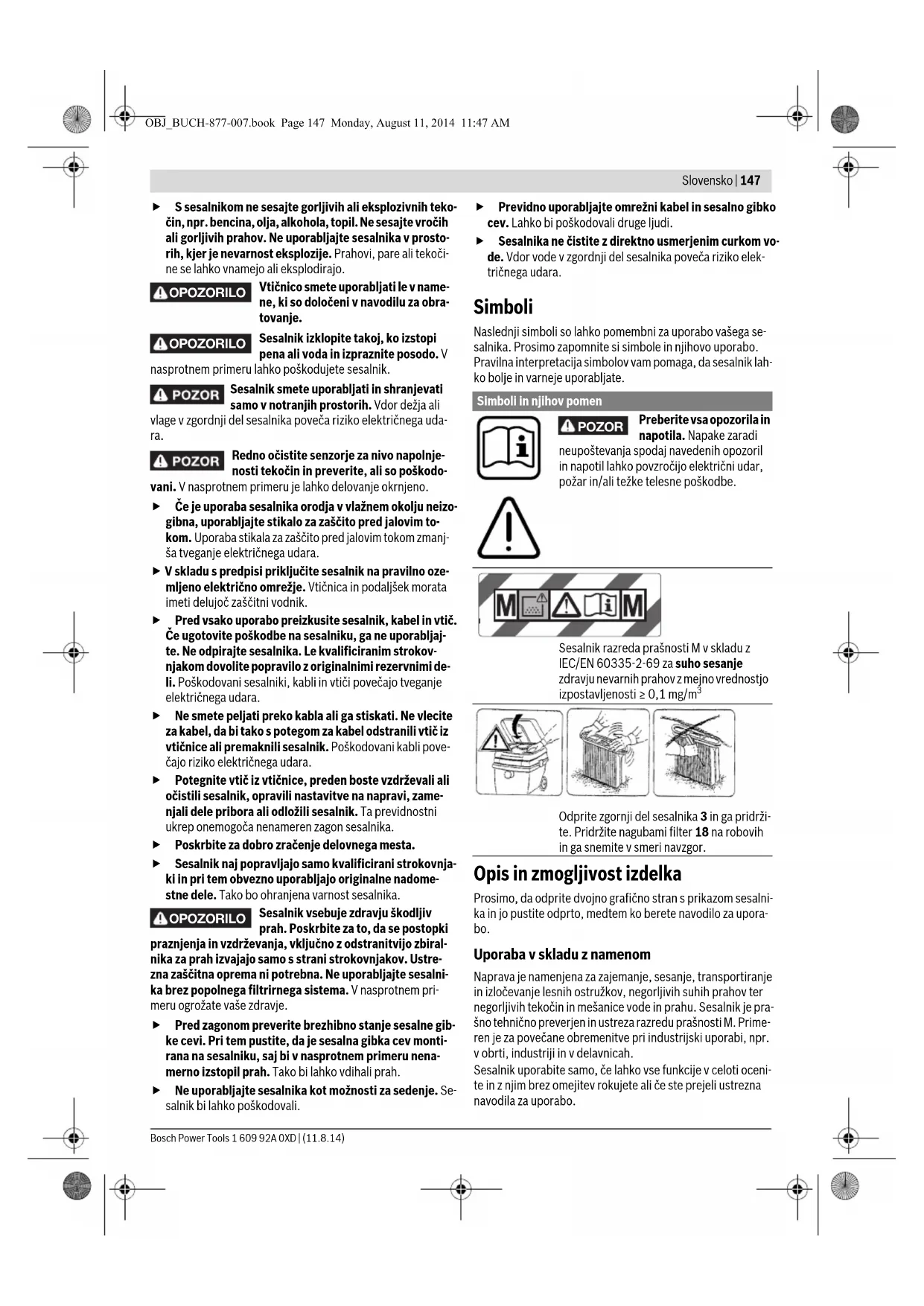 OBJ_BUCH-877-007.book Page 147 Monday, August 11, 2014 11:47 AM

Slovensko | 147

▶ S sesalnikom ne sesajte gorljivih ali eksplozivnih tekočin, npr. bencina, olja, alkohola, topil. Ne sesajte vročih ali gorljivih prahov. Ne uporabljajte sesalnika v prostorih, kjer je nevarnost eksplozije. Prahovi, pare ali tekočine se lahko vnamejo ali eksplodirajo.

OPOZORILO Vtičnico smete uporabljati le v namene, ki so določeni v navodilu za obratovanje.

OPOZORILO Sesalnik izklopite takoj, ko izstopi pena ali voda in izpraznite posodo. V nasprotnem primeru lahko poškodujete sesalnik.

POZOR Sesalnik smete uporabljati in shranjevati samo v notranjih prostorih. Vdor dežja ali vlage v zgordnji del sesalnika poveča riziko električnega udara.

POZOR Redno očistite senzorje za nivo napolnjenosti tekočin in preverite, ali so poškodovani. V nasprotnem primeru je lahko delovanje okrnjeno.

▶ Če je uporaba sesalnika orodja v vlažnem okolju neizogibna, uporabljajte stikalo za zaščito pred jalovim tokom. Uporaba stikala za zaščito pred jalovim tokom zmanjša tveganje električnega udara.

▶ V skladu s predpisi priključite sesalnik na pravilno ozemljeno električno omrežje. Vtičnica in podaljšek morata imeti delujoč zaščitni vodnik.

▶ Pred vsako uporabo preizkusite sesalnik, kabel in vtič. Če ugotovite poškodbe na sesalniku, ga ne uporabljajte. Ne odpirajte sesalnika. Le kvalificiranim strokovnjakom dovolite popravilo z originalnimi rezervnimi deli. Poškodovani sesalniki, kabli in vtiči povečajo tveganje električnega udara.

▶ Ne smete peljati preko kabla ali ga stiskati. Ne vlecite za kabel, da bi tako s potegom za kabel odstranili vtič iz vtičnice ali premaknili sesalnik. Poškodovani kabli povečajo riziko električnega udara.

▶ Potegnite vtič iz vtičnice, preden boste vzdrževali ali očistili sesalnik, opravili nastavitve na napravi, zamenjali dele pribora ali odložili sesalnik. Ta previdnostni ukrep onemogoča nenameren zagon sesalnika.

▶ Poskrbite za dobro zračenje delovnega mesta.

▶ Sesalnik naj popravljajo samo kvalificirani strokovnjaki in pri tem obvezno uporabljajo originalne nadomestne dele. Tako bo ohranjena varnost sesalnika.

OPOZORILO Sesalnik vsebuje zdravju škodljiv prah. Poskrbite za to, da se postopki praznjenja in vzdrževanja, vključno z odstranitvijo zbiralnika za prah izvajajo samo s strani strokovnjakov. Ustrezna zaščitna oprema ni potrebna. Ne uporabljajte sesalnika brez popolnega filtrirnega sistema. V nasprotnem primeru ogrožate vaše zdravje.

▶ Pred zagonom preverite brezhibno stanje sesalne gibke cevi. Pri tem pustite, da je sesalna gibka cev montirana na sesalniku, saj bi v nasprotnem primeru nenamerno izstopil prah. Tako bi lahko vdihali prah.

▶ Ne uporabljajte sesalnika kot možnosti za sedenje. Sesalnik bi lahko poškodovali.

▶ Previdno uporabljajte omrežni kabel in sesalno gibko cev. Lahko bi poškodovali druge ljudi.

▶ Sesalnika ne čistite z direktno usmerjenim curkom vode. Vdor vode v zgordnji del sesalnika poveča riziko električnega udara.

Simboli

Naslednji simboli so lahko pomembni za uporabo vašega sesalnika. Prosimo zapomnite si simbole in njihovo uporabo. Pravilna interpretacija simbolov vam pomaga, da sesalnik lahko bolje in varneje uporabljate.

Simboli in njihov pomen

POZOR Preberite vsa opozorila in napotila. Napake zaradi neupoštevanja spodaj navedenih opozoril in napotil lahko povzročijo električni udar, požar in/ali težke telesne poškodbe.

M M

Sesalnik razreda prašnosti M v skladu z IEC/EN 60335-2-69 za suho sesanje zdravju nevarnih prahov z mejno vrednostjo izpostavljenosti ≥ 0,1 mg/m$^3$

Odprite zgornji del sesalnika 3 in ga pridržite. Pridržite nagubami filter 18 na robovih in ga snemite v smeri navzgor.

Opis in zmogljivost izdelka

Prosimo, da odprite dvojno grafično stran s prikazom sesalnika in jo pustite odprto, medtem ko berete navodilo za uporabo.

Uporaba v skladu z namenom

Naprava je namenjena za zajemanje, sesanje, transportiranje in izločevanje lesnih ostružkov, negorljivih suhih prahov ter negorljivih tekočin in mešanice vode in prahu. Sesalnik je prašno tehnično preverjen in ustreza razredu prašnosti M. Primeren je za povečane obremenitve pri industrijski uporabi, npr. v obrti, industriji in v delavnicah.
Sesalnik uporabite samo, če lahko vse funkcije v celoti ocenite in z njim brez omejitev rokujete ali če ste prejeli ustrezna navodila za uporabo.

Bosch Power Tools 1 609 92A 0XD | (11.8.14)